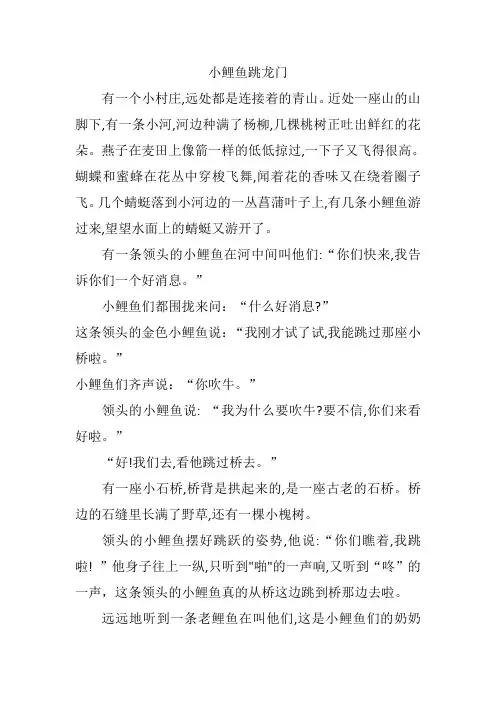 小鲤鱼跳龙门

有一个小村庄,远处都是连接着的青山。近处一座山的山脚下,有一条小河,河边种满了杨柳,几棵桃树正吐出鲜红的花朵。燕子在麦田上像箭一样的低低掠过,一下子又飞得很高。蝴蝶和蜜蜂在花丛中穿梭飞舞,闻着花的香味又在绕着圈子飞。几个蜻蜓落到小河边的一丛菖蒲叶子上,有几条小鲤鱼游过来,望望水面上的蜻蜓又游开了。

有一条领头的小鲤鱼在河中间叫他们:“你们快来,我告诉你们一个好消息。”

小鲤鱼们都围拢来问:“什么好消息?”

这条领头的金色小鲤鱼说:“我刚才试了试,我能跳过那座小桥啦。”

小鲤鱼们齐声说:“你吹牛。”

领头的小鲤鱼说:“我为什么要吹牛?要不信,你们来看好啦。”

“好!我们去,看他跳过桥去。”

有一座小石桥,桥背是拱起来的,是一座古老的石桥。桥边的石缝里长满了野草,还有一棵小槐树。

领头的小鲤鱼摆好跳跃的姿势,他说:“你们瞧着,我跳啦!”他身子往上一纵,只听到"啪"的一声响,又听到“咚”的一声,这条领头的小鲤鱼真的从桥这边跳到桥那边去啦。

远远地听到一条老鲤鱼在叫他们,这是小鲤鱼们的奶奶